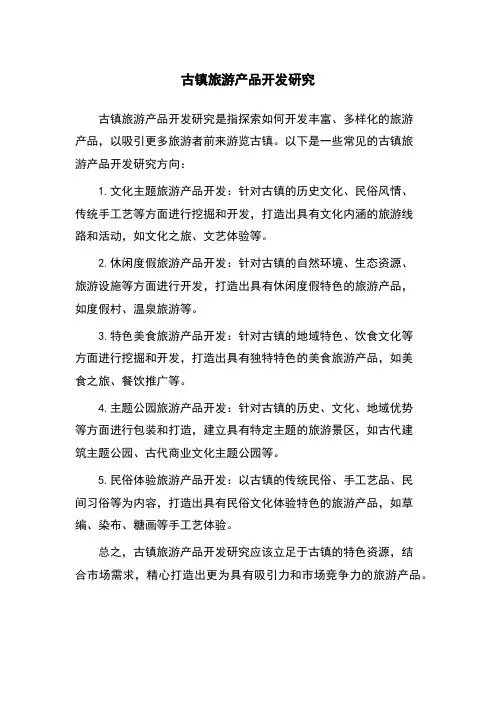 古镇旅游产品开发研究

古镇旅游产品开发研究是指探索如何开发丰富、多样化的旅游产品，以吸引更多旅游者前来游览古镇。以下是一些常见的古镇旅游产品开发研究方向：

1. 文化主题旅游产品开发：针对古镇的历史文化、民俗风情、传统手工艺等方面进行挖掘和开发，打造出具有文化内涵的旅游线路和活动，如文化之旅、文艺体验等。

2. 休闲度假旅游产品开发：针对古镇的自然环境、生态资源、旅游设施等方面进行开发，打造出具有休闲度假特色的旅游产品，如度假村、温泉旅游等。

3. 特色美食旅游产品开发：针对古镇的地域特色、饮食文化等方面进行挖掘和开发，打造出具有独特特色的美食旅游产品，如美食之旅、餐饮推广等。

4. 主题公园旅游产品开发：针对古镇的历史、文化、地域优势等方面进行包装和打造，建立具有特定主题的旅游景区，如古代建筑主题公园、古代商业文化主题公园等。

5. 民俗体验旅游产品开发：以古镇的传统民俗、手工艺品、民间习俗等为内容，打造出具有民俗文化体验特色的旅游产品，如草编、染布、糖画等手工艺体验。

总之，古镇旅游产品开发研究应该立足于古镇的特色资源，结合市场需求，精心打造出更为具有吸引力和市场竞争力的旅游产品。